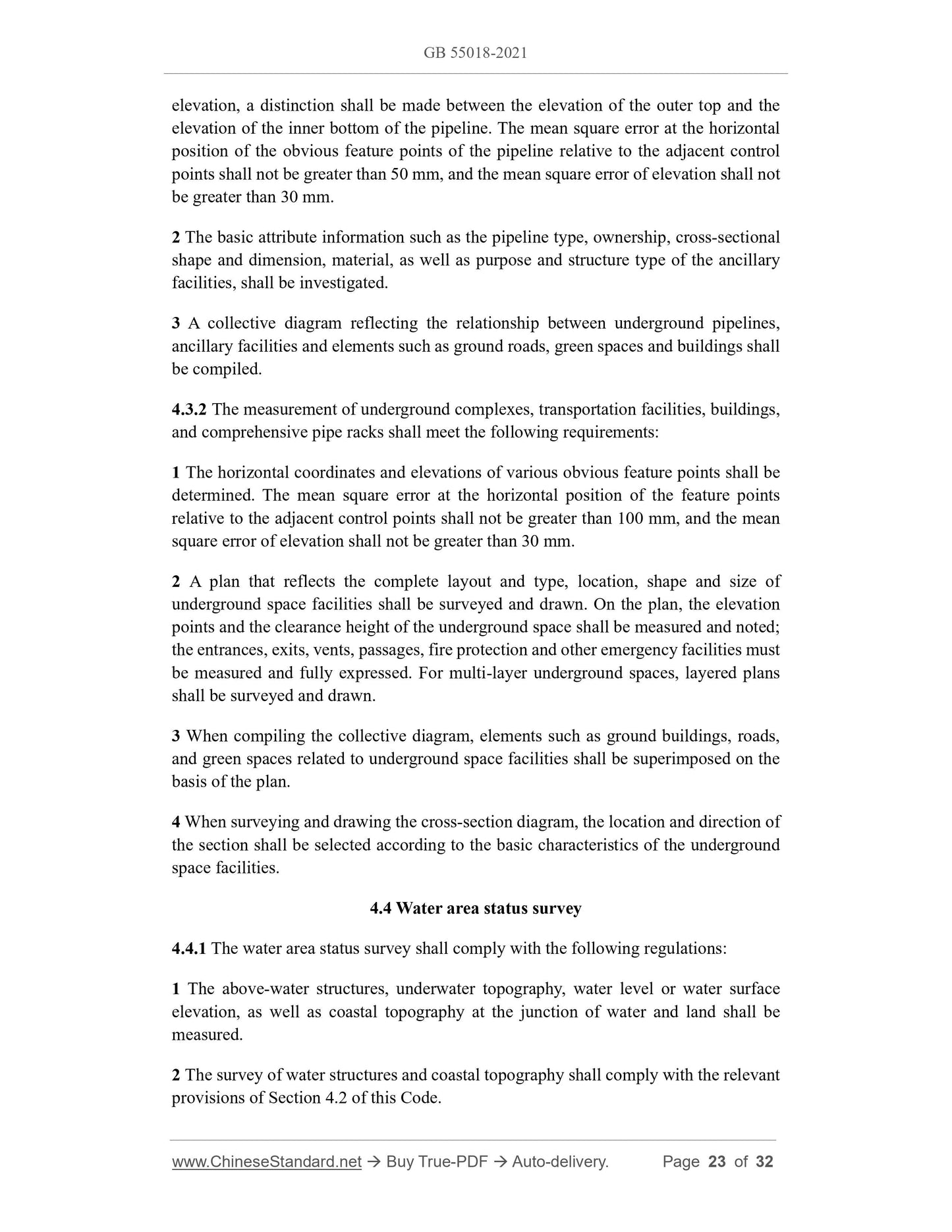 GB 55018-2021

elevation, a distinction shall be made between the elevation of the outer top and the elevation of the inner bottom of the pipeline. The mean square error at the horizontal position of the obvious feature points of the pipeline relative to the adjacent control points shall not be greater than 50 mm, and the mean square error of elevation shall not be greater than 30 mm.

2 The basic attribute information such as the pipeline type, ownership, cross-sectional shape and dimension, material, as well as purpose and structure type of the ancillary facilities, shall be investigated.

3 A collective diagram reflecting the relationship between underground pipelines, ancillary facilities and elements such as ground roads, green spaces and buildings shall be compiled.

4.3.2 The measurement of underground complexes, transportation facilities, buildings, and comprehensive pipe racks shall meet the following requirements:

1 The horizontal coordinates and elevations of various obvious feature points shall be determined. The mean square error at the horizontal position of the feature points relative to the adjacent control points shall not be greater than 100 mm, and the mean square error of elevation shall not be greater than 30 mm.

2 A plan that reflects the complete layout and type, location, shape and size of underground space facilities shall be surveyed and drawn. On the plan, the elevation points and the clearance height of the underground space shall be measured and noted; the entrances, exits, vents, passages, fire protection and other emergency facilities must be measured and fully expressed. For multi-layer underground spaces, layered plans shall be surveyed and drawn.

3 When compiling the collective diagram, elements such as ground buildings, roads, and green spaces related to underground space facilities shall be superimposed on the basis of the plan.

4 When surveying and drawing the cross-section diagram, the location and direction of the section shall be selected according to the basic characteristics of the underground space facilities.

4.4 Water area status survey

4.4.1 The water area status survey shall comply with the following regulations:

1 The above-water structures, underwater topography, water level or water surface elevation, as well as coastal topography at the junction of water and land shall be measured.

2 The survey of water structures and coastal topography shall comply with the relevant provisions of Section 4.2 of this Code.

www.ChineseStandard.net → Buy True-PDF → Auto-delivery. Page 23 of 32